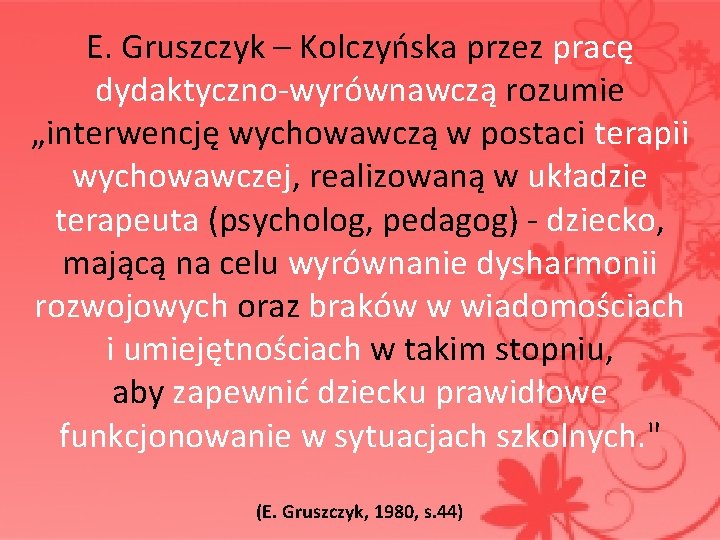 E. Gruszczyk – Kolczyńska przez pracę dydaktyczno-wyrównawczą rozumie „interwencję wychowawczą w postaci terapii wychowawczej, realizowaną w układzie terapeuta (psycholog, pedagog) - dziecko, mającą na celu wyrównanie dysharmonii rozwojowych oraz braków w wiadomościach i umiejętnościach w takim stopniu, aby zapewnić dziecku prawidłowe funkcjonowanie w sytuacjach szkolnych."

(E. Gruszczyk, 1980, s.44)